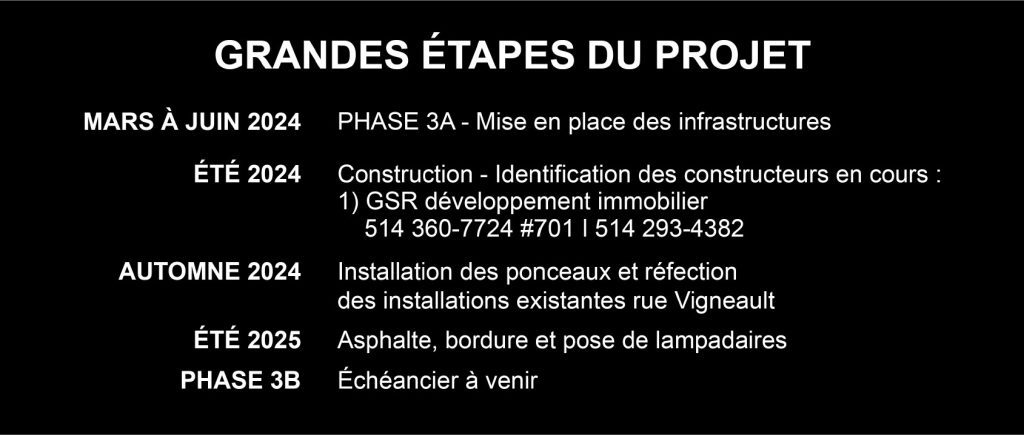 GRANDES ÉTAPES DU PROJET

MARS À JUIN 2024
PHASE 3A - Mise en place des infrastructures

ÉTÉ 2024
Construction - Identification des constructeurs en cours :
1) GSR développement immobilier
514 360-7724 #701 I 514 293-4382

AUTOMNE 2024
Installation des ponceaux et réfection des installations existantes rue Vigneault

ÉTÉ 2025
Asphalte, bordure et pose de lampadaires

PHASE 3B
Échéancier à venir